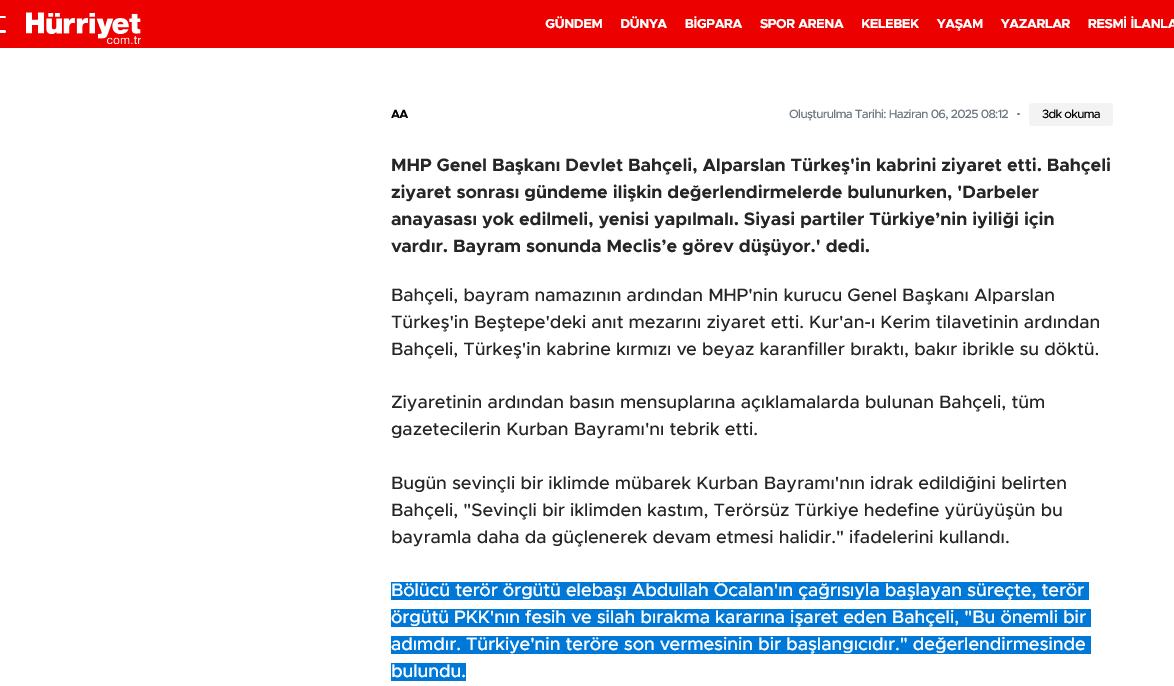 Hürriyet
com.tr

GÜNDEM DÜNYA BİGPARA SPOR ARENA KELEBEK YAŞAM YAZARLAR RESMİ İLANLA

AA

Oluşturulma Tarihi: Haziran 06, 2025 08:12 · 3dk okuma

MHP Genel Başkanı Devlet Bahçeli, Alparslan Türkeş'in kabrini ziyaret etti. Bahçeli ziyaret sonrası gündeme ilişkin değerlendirmelerde bulunurken, 'Darbeler anayasası yok edilmeli, yenisi yapılmalı. Siyasi partiler Türkiye'nin iyiliği için vardır. Bayram sonunda Meclis'e görev düşüyor.' dedi.

Bahçeli, bayram namazının ardından MHP'nin kurucu Genel Başkanı Alparslan Türkeş'in Beştepe'deki anıt mezarını ziyaret etti. Kur'an-ı Kerim tilavetinin ardından Bahçeli, Türkeş'in kabrine kırmızı ve beyaz karanfiller bıraktı, bakır ibrikle su döktü.

Ziyaretinin ardından basın mensuplarına açıklamalarda bulunan Bahçeli, tüm gazetecilerin Kurban Bayramı'nı tebrik etti.

Bugün sevinçli bir iklimde mübarek Kurban Bayramı'nın idrak edildiğini belirten Bahçeli, "Sevinçli bir iklimden kastım, Terörsüz Türkiye hedefine yürüyüşün bu bayramla daha da güçlenerek devam etmesi halidir." ifadelerini kullandı.

Bölücü terör örgütü elebaşı Abdullah Öcalan'ın çağrısıyla başlayan süreçte, terör örgütü PKK'nın fesih ve silah bırakma kararına işaret eden Bahçeli, "Bu önemli bir adımdır. Türkiye'nin teröre son vermesinin bir başlangıcıdır." değerlendirmesinde bulundu.